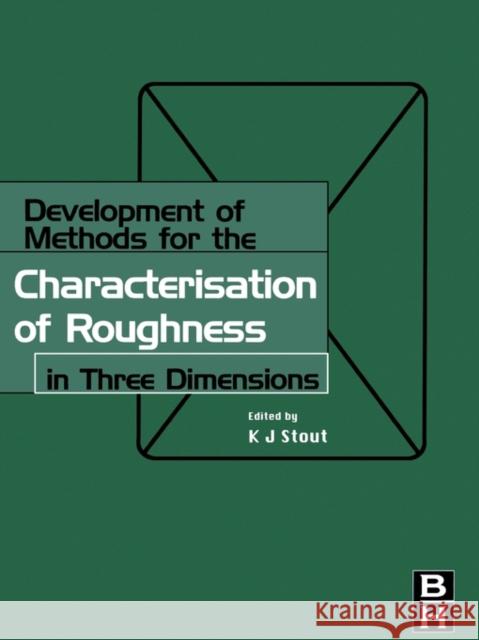 Development of Methods for the

Characterisation of Roughness

in Three Dimensions

Edited by
K J Stout

B
H